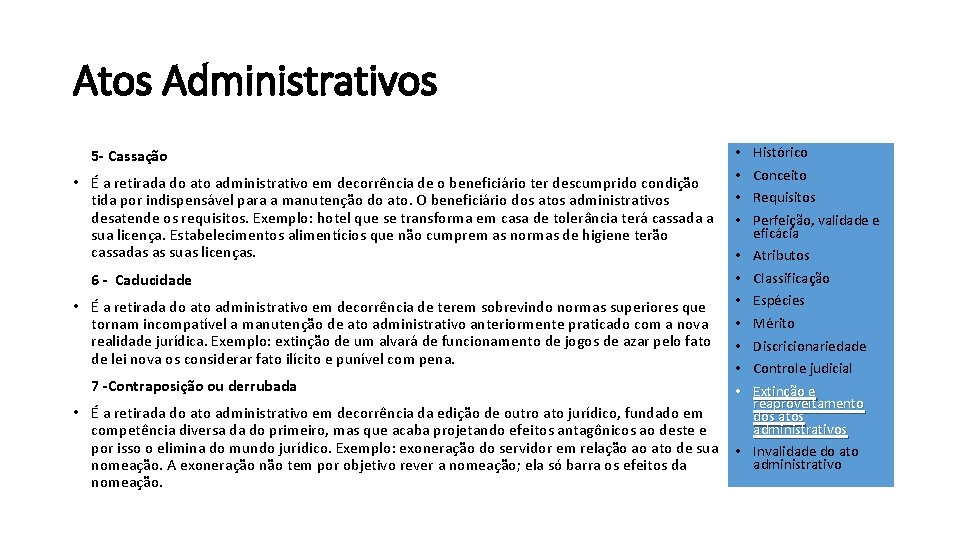 Atos Administrativos

5- Cassação

• É a retirada do ato administrativo em decorrência de o beneficiário ter descumprido condição tida por indispensável para a manutenção do ato. O beneficiário dos atos administrativos desatende os requisitos. Exemplo: hotel que se transforma em casa de tolerância terá cassada a sua licença. Estabelecimentos alimentícios que não cumprem as normas de higiene terão cassadas as suas licenças.

6 - Caducidade

• É a retirada do ato administrativo em decorrência de terem sobrevindo normas superiores que tornam incompatível a manutenção de ato administrativo anteriormente praticado com a nova realidade jurídica. Exemplo: extinção de um alvará de funcionamento de jogos de azar pelo fato de lei nova os considerar fato ilícito e punível com pena.

7 -Contraposição ou derrubada

• É a retirada do ato administrativo em decorrência da edição de outro ato jurídico, fundado em competência diversa da do primeiro, mas que acaba projetando efeitos antagônicos ao deste e por isso o elimina do mundo jurídico. Exemplo: exoneração do servidor em relação ao ato de sua nomeação. A exoneração não tem por objetivo rever a nomeação; ela só barra os efeitos da nomeação.

• Histórico
• Conceito
• Requisitos
• Perfeição, validade e eficácia
• Atributos
• Classificação
• Espécies
• Mérito
• Discricionariedade
• Controle judicial
• Extinção e reaproveitamento dos atos administrativos
• Invalidade do ato administrativo